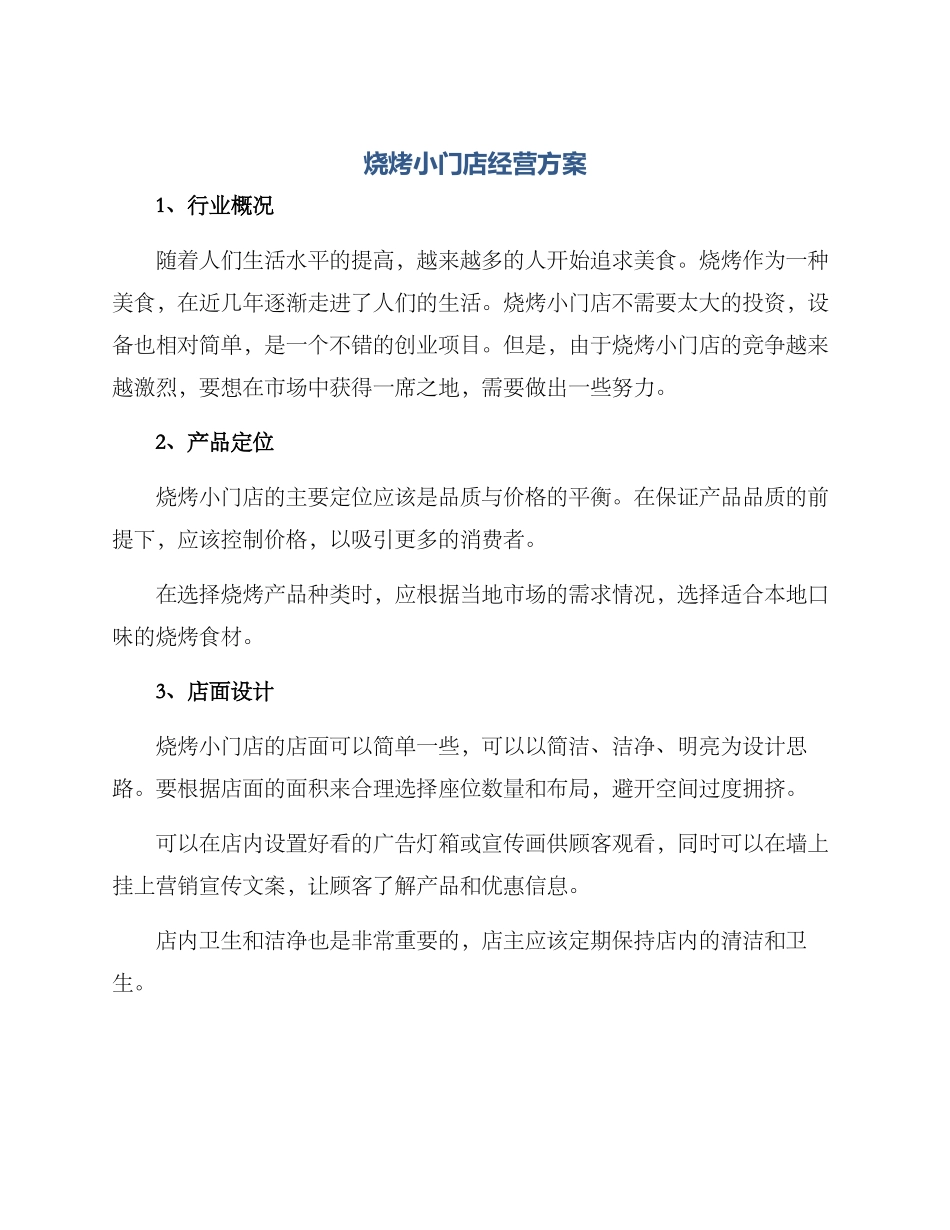 烧烤小门店经营方案

1、行业概况

随着人们生活水平的提高，越来越多的人开始追求美食。烧烤作为一种美食，在近几年逐渐走进了人们的生活。烧烤小门店不需要太大的投资，设备也相对简单，是一个不错的创业项目。但是，由于烧烤小门店的竞争越来越激烈，要想在市场中获得一席之地，需要做出一些努力。

2、产品定位

烧烤小门店的主要定位应该是品质与价格的平衡。在保证产品品质的前提下，应该控制价格，以吸引更多的消费者。

在选择烧烤产品种类时，应根据当地市场的需求情况，选择适合本地口味的烧烤食材。

3、店面设计

烧烤小门店的店面可以简单一些，可以以简洁、洁净、明亮为设计思路。要根据店面的面积来合理选择座位数量和布局，避开空间过度拥挤。

可以在店内设置好看的广告灯箱或宣传画供顾客观看，同时可以在墙上挂上营销宣传文案，让顾客了解产品和优惠信息。

店内卫生和洁净也是非常重要的，店主应该定期保持店内的清洁和卫生。